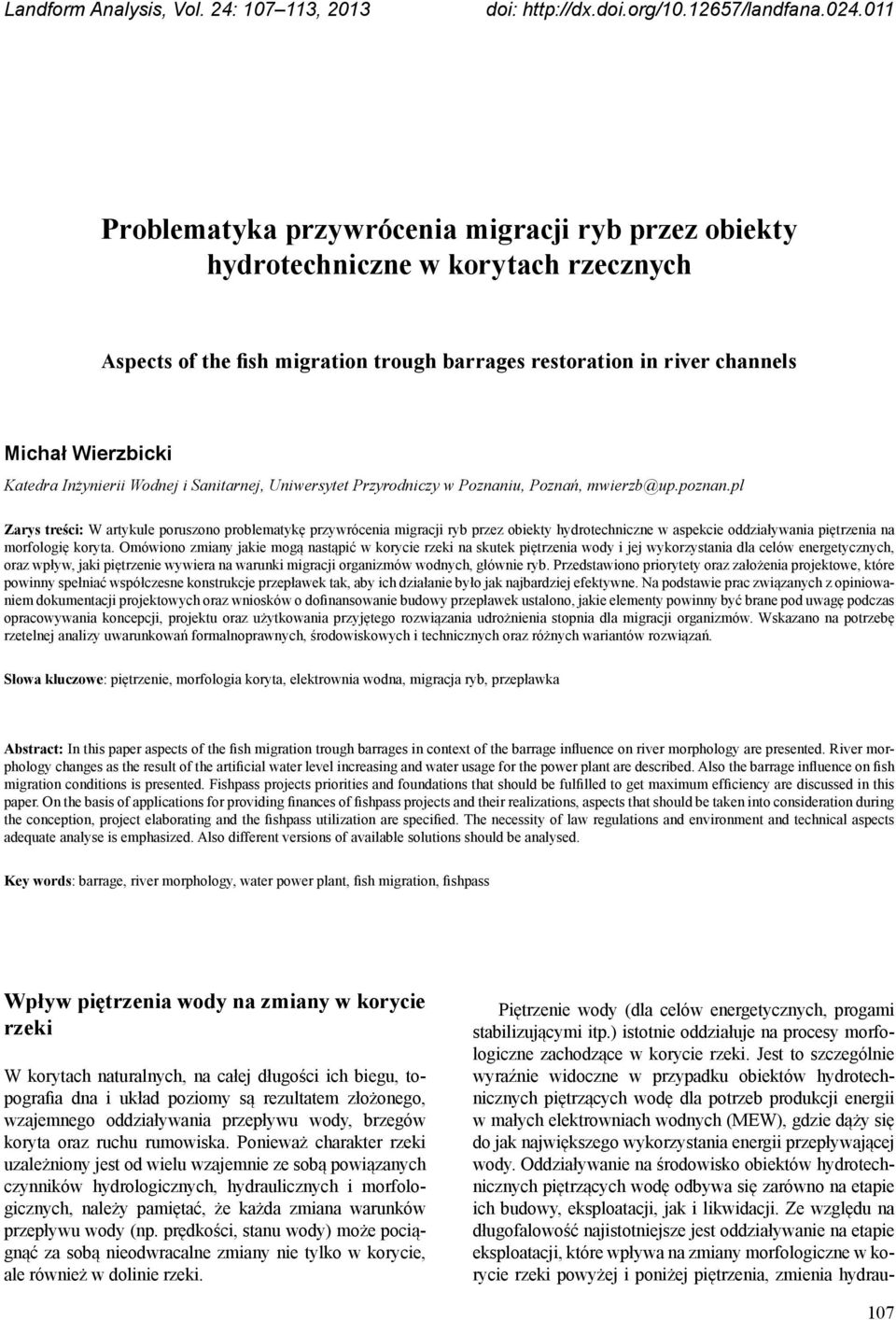 Landform Analysis, Vol. 24: 107–113, 2013 doi: http://dx.doi.org/10.12657/landfana.024.011

Problematyka przywrócenia migracji ryb przez obiekty hydrotechniczne w korytach rzecznych

Aspects of the fish migration trough barrages restoration in river channels

Michał Wierzbicki

Katedra Inżynierii Wodnej i Sanitarnej, Uniwersytet Przyrodniczy w Poznaniu, Poznań, mwierzb@up.poznan.pl

Zarys treści: W artykule poruszono problematykę przywrócenia migracji ryb przez obiekty hydrotechniczne w aspekcie oddziaływania piętrzenia na morfologię koryta. Omówiono zmiany jakie mogą nastąpić w korycie rzeki na skutek piętrzenia wody i jej wykorzystania dla celów energetycznych, oraz wpływ, jaki piętrzenie wywiera na warunki migracji organizmów wodnych, głównie ryb. Przedstawiono priorytety oraz założenia projektowe, które powinny spełniać współczesne konstrukcje przepławek tak, aby ich działanie było jak najbardziej efektywne. Na podstawie prac związanych z opiniowaniem dokumentacji projektowych oraz wniosków o dofinansowanie budowy przepławek ustalono, jakie elementy powinny być brane pod uwagę podczas opracowywania koncepcji, projektu oraz użytkowania przyjętego rozwiązania udrożnienia stopnia dla migracji organizmów. Wskazano na potrzebę rzetelnej analizy uwarunkowań formalnoprawnych, środowiskowych i technicznych oraz różnych wariantów rozwiązań.

Słowa kluczowe: piętrzenie, morfologia koryta, elektrownia wodna, migracja ryb, przepławka

Abstract: In this paper aspects of the fish migration trough barrages in context of the barrage influence on river morphology are presented. River morphology changes as the result of the artificial water level increasing and water usage for the power plant are described. Also the barrage influence on fish migration conditions is presented. Fishpass projects priorities and foundations that should be fulfilled to get maximum efficiency are discussed in this paper. On the basis of applications for providing finances of fishpass projects and their realizations, aspects that should be taken into consideration during the conception, project elaborating and the fishpass utilization are specified. The necessity of law regulations and environment and technical aspects adequate analyse is emphasized. Also different versions of available solutions should be analysed.

Key words: barrage, river morphology, water power plant, fish migration, fishpass

Wpływ piętrzenia wody na zmiany w korycie rzeki

W korytach naturalnych, na całej długości ich biegu, topografia dna i układ poziomy są rezultatem złożonego, wzajemnego oddziaływania przepływu wody, brzegów koryta oraz ruchu rumowiska. Ponieważ charakter rzeki uzależniony jest od wielu wzajemnie ze sobą powiązanych czynników hydrologicznych, hydraulicznych i morfologicznych, należy pamiętać, że każda zmiana warunków przepływu wody (np. prędkości, stanu wody) może pociągnąć za sobą nieodwracalne zmiany nie tylko w korycie, ale również w dolinie rzeki.

Piętrzenie wody (dla celów energetycznych, progami stabilizującymi itp.) istotnie oddziałuje na procesy morfologiczne zachodzące w korycie rzeki. Jest to szczególnie wyraźnie widoczne w przypadku obiektów hydrotechnicznych piętrzących wodę dla potrzeb produkcji energii w małych elektrowniach wodnych (MEW), gdzie dąży się do jak największego wykorzystania energii przepływającej wody. Oddziaływanie na środowisko obiektów hydrotechnicznych piętrzących wodę odbywa się zarówno na etapie ich budowy, eksploatacji, jak i likwidacji. Ze względu na długofalowość najistotniejsze jest oddziaływanie na etapie eksploatacji, które wpływa na zmiany morfologiczne w korycie rzeki powyżej i poniżej piętrzenia, zmienia hydrau-

107